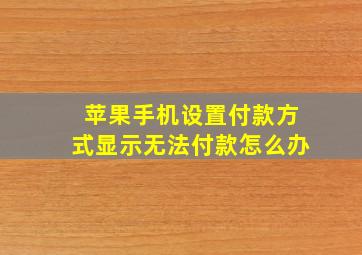 苹果手机设置付款方式显示无法付款怎么办